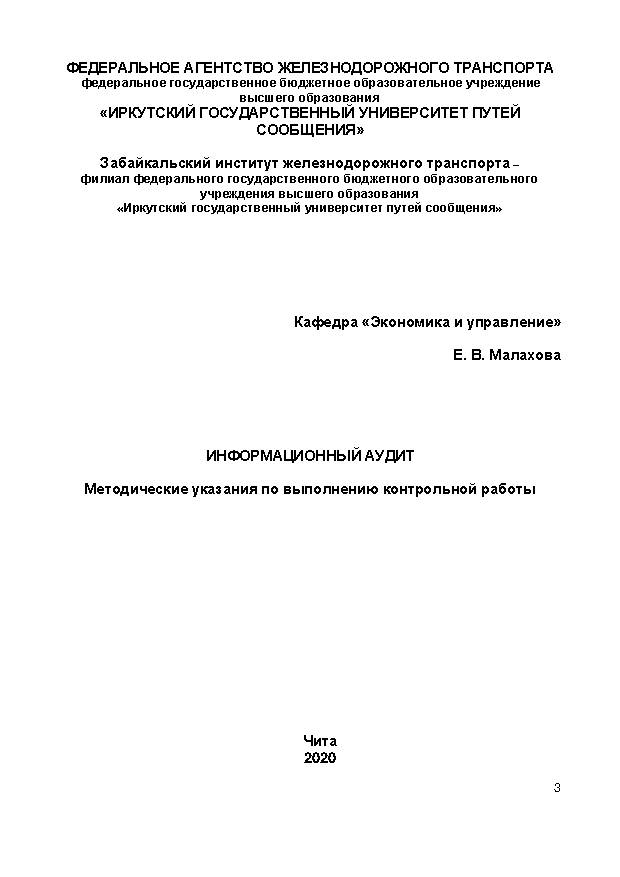 ФЕДЕРАЛЬНОЕ АГЕНТСТВО ЖЕЛЕЗНОДОРОЖНОГО ТРАНСПОРТА
федеральное государственное бюджетное образовательное учреждение высшего образования
«ИРКУТСКИЙ ГОСУДАРСТВЕННЫЙ УНИВЕРСИТЕТ ПУТЕЙ СООБЩЕНИЯ»

Забайкальский институт железнодорожного транспорта – филиал федерального государственного бюджетного образовательного учреждения высшего образования
«Иркутский государственный университет путей сообщения»

Кафедра «Экономика и управление»

Е. В. Малахова

ИНФОРМАЦИОННЫЙ АУДИТ

Методические указания по выполнению контрольной работы

Чита
2020

3